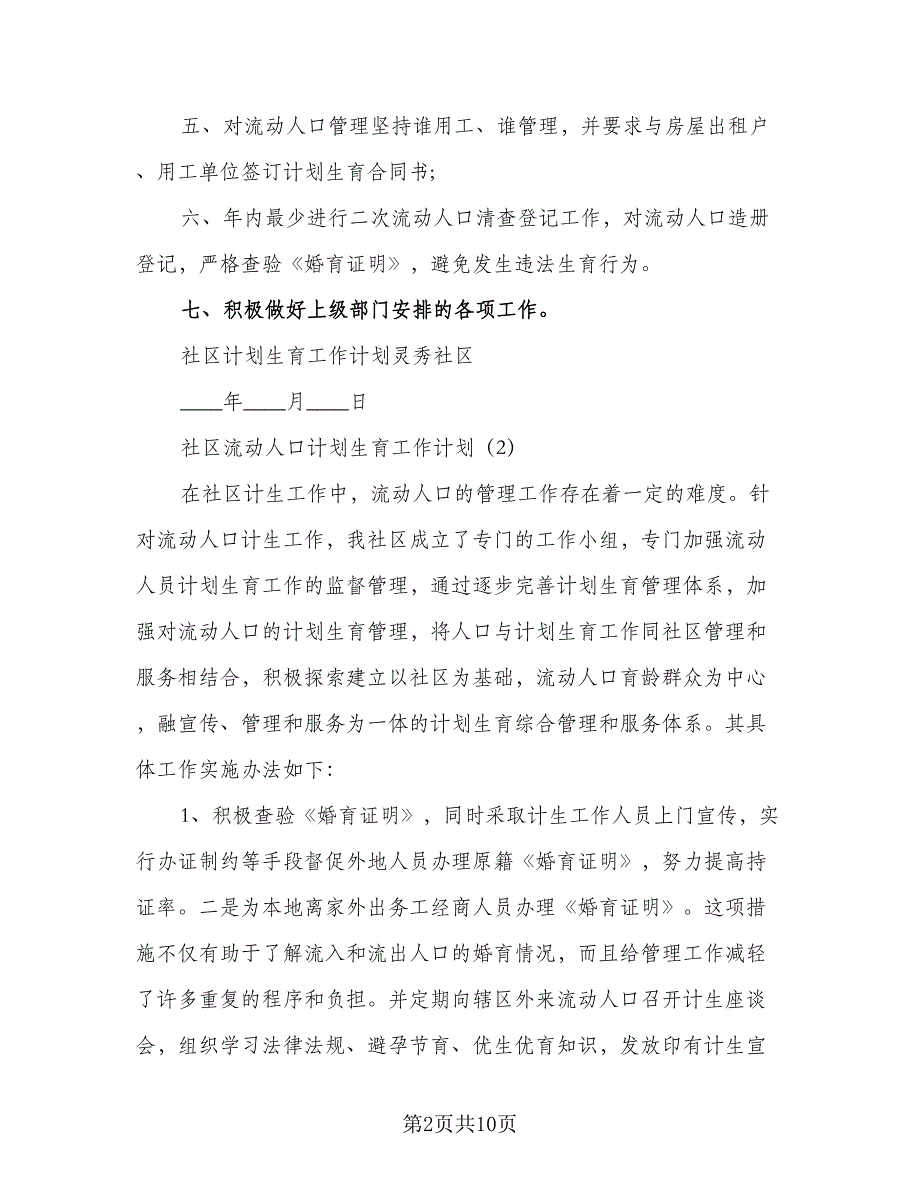 五、对流动人口管理坚持谁用工、谁管理，并要求与房屋出租户、用工单位签订计划生育合同书;

六、年内最少进行二次流动人口清查登记工作，对流动人口造册登记，严格查验《婚育证明》，避免发生违法生育行为。

七、积极做好上级部门安排的各项工作。

社区计划生育工作计划灵秀社区

____年____月____日

社区流动人口计划生育工作计划（2）

在社区计生工作中，流动人口的管理工作存在着一定的难度。针对流动人口计生工作，我社区成立了专门的工作小组，专门加强流动人员计划生育工作的监督管理，通过逐步完善计划生育管理体系，加强对流动人口的计划生育管理，将人口与计划生育工作同社区管理和服务相结合，积极探索建立以社区为基础，流动人口育龄群众为中心，融宣传、管理和服务为一体的计划生育综合管理和服务体系。其具体工作实施办法如下:

1、积极查验《婚育证明》，同时采取计生工作人员上门宣传，实行办证制约等手段督促外地人员办理原籍《婚育证明》，努力提高持证率。二是为本地离家外出务工经商人员办理《婚育证明》。这项措施不仅有助于了解流入和流出人口的婚育情况，而且给管理工作减轻了许多重复的程序和负担。并定期向辖区外来流动人口召开计生座谈会，组织学习法律法规、避孕节育、优生优育知识，发放印有计生宣

第2页共10页